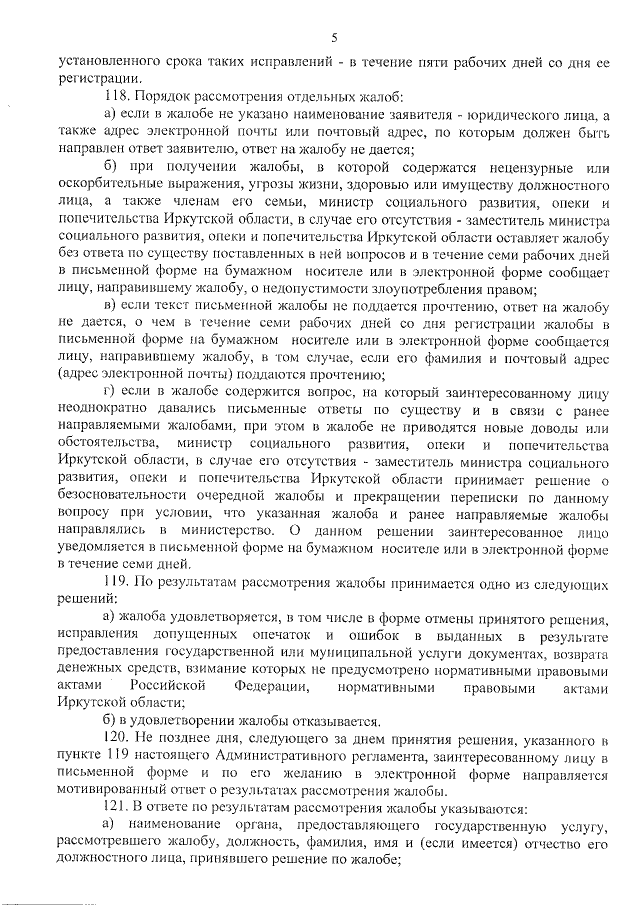 5

установленного срока таких исправлений - в течение пяти рабочих дней со дня ее регистрации.

118. Порядок рассмотрения отдельных жалоб:

а) если в жалобе не указано наименование заявителя - юридического лица, а также адрес электронной почты или почтовый адрес, по которым должен быть направлен ответ заявителю, ответ на жалобу не дается;

б) при получении жалобы, в которой содержатся нецензурные или оскорбительные выражения, угрозы жизни, здоровью или имуществу должностного лица, а также членам его семьи, министр социального развития, опеки и попечительства Иркутской области, в случае его отсутствия - заместитель министра социального развития, опеки и попечительства Иркутской области оставляет жалобу без ответа по существу поставленных в ней вопросов и в течение семи рабочих дней в письменной форме на бумажном носителе или в электронной форме сообщает лицу, направившему жалобу, о недопустимости злоупотребления правом;

в) если текст письменной жалобы не поддается прочтению, ответ на жалобу не дается, о чем в течение семи рабочих дней со дня регистрации жалобы в письменной форме на бумажном носителе или в электронной форме сообщается лицу, направившему жалобу, в том случае, если его фамилия и почтовый адрес (адрес электронной почты) поддаются прочтению;

г) если в жалобе содержится вопрос, на который заинтересованному лицу неоднократно давались письменные ответы по существу и в связи с ранее направляемыми жалобами, при этом в жалобе не приводятся новые доводы или обстоятельства, министр социального развития, опеки и попечительства Иркутской области, в случае его отсутствия - заместитель министра социального развития, опеки и попечительства Иркутской области принимает решение о безосновательности очередной жалобы и прекращении переписки по данному вопросу при условии, что указанная жалоба и ранее направляемые жалобы направлялись в министерство. О данном решении заинтересованное лицо уведомляется в письменной форме на бумажном носителе или в электронной форме в течение семи дней.

119. По результатам рассмотрения жалобы принимается одно из следующих решений:

а) жалоба удовлетворяется, в том числе в форме отмены принятого решения, исправления допущенных опечаток и ошибок в выданных в результате предоставления государственной или муниципальной услуги документах, возврата денежных средств, взимание которых не предусмотрено нормативными правовыми актами Российской Федерации, нормативными правовыми актами Иркутской области;

б) в удовлетворении жалобы отказывается.

120. Не позднее дня, следующего за днем принятия решения, указанного в пункте 119 настоящего Административного регламента, заинтересованному лицу в письменной форме и по его желанию в электронной форме направляется мотивированный ответ о результатах рассмотрения жалобы.

121. В ответе по результатам рассмотрения жалобы указываются:

а) наименование органа, предоставляющего государственную услугу, рассмотревшего жалобу, должность, фамилия, имя и (если имеется) отчество его должностного лица, принявшего решение по жалобе;